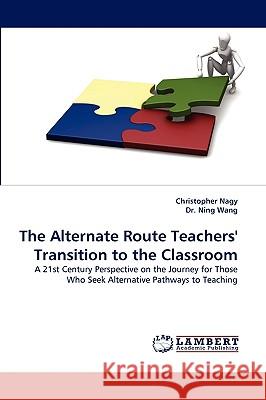 Christopher Nagy
Dr. Ning Wang

The Alternate Route Teachers' Transition to the Classroom

A 21st Century Perspective on the Journey for Those Who Seek Alternative Pathways to Teaching

LAP LAMBERT Academic Publishing

Kraina Książek